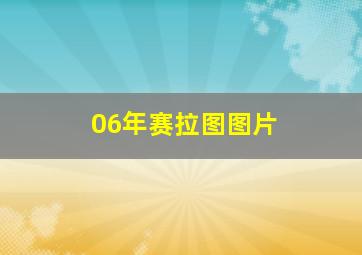 06年赛拉图图片